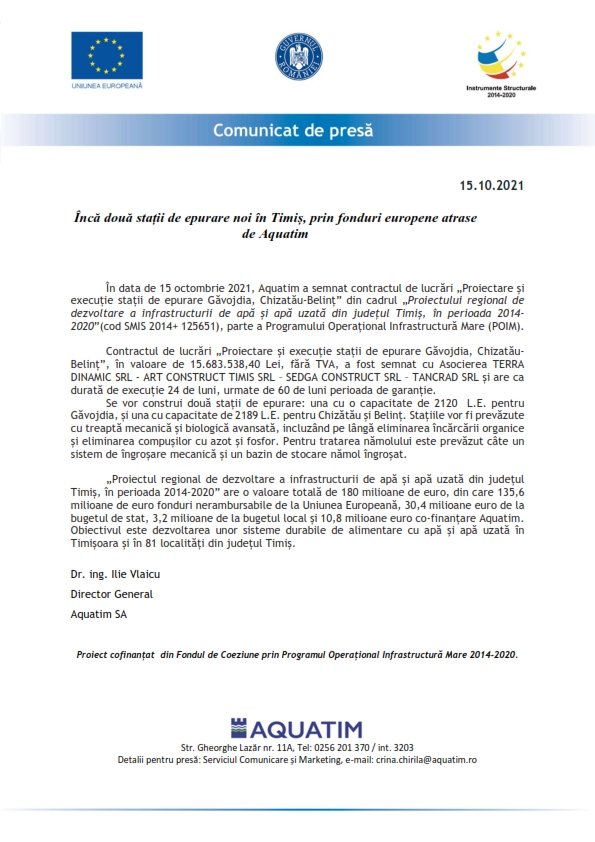 UNIUNEA EUROPEANĂ

GUVERNUL ROMÂNIEI

Instrumente Structurale 2014-2020

Comunicat de presă

15.10.2021

Încă două stații de epurare noi în Timiș, prin fonduri europene atrase de Aquatim

În data de 15 octombrie 2021, Aquatim a semnat contractul de lucrări „Proiectare și execuție stații de epurare Găvojdia, Chizatău-Belinț” din cadrul „Proiectului regional de dezvoltare a infrastructurii de apă și apă uzată din județul Timiș, în perioada 2014-2020”(cod SMIS 2014+ 125651), parte a Programului Operațional Infrastructură Mare (POIM).

Contractul de lucrări „Proiectare și execuție stații de epurare Găvojdia, Chizatău-Belinț”, în valoare de 15.683.538,40 Lei, fără TVA, a fost semnat cu Asocierea TERRA DINAMIC SRL - ART CONSTRUCT TIMIS SRL – SEDGA CONSTRUCT SRL – TANCRAD SRL și are ca durată de execuție 24 de luni, urmate de 60 de luni perioada de garanție.

Se vor construi două stații de epurare: una cu o capacitate de 2120 L.E. pentru Găvojdia, și una cu capacitate de 2189 L.E. pentru Chizătău și Belinț. Stațiile vor fi prevăzute cu treaptă mecanică și biologică avansată, incluzând pe lângă eliminarea încărcării organice și eliminarea compușilor cu azot și fosfor. Pentru tratarea nămolului este prevăzut câte un sistem de îngroșare mecanică și un bazin de stocare nămol îngroșat.

„Proiectul regional de dezvoltare a infrastructurii de apă și apă uzată din județul Timiș, în perioada 2014-2020” are o valoare totală de 180 milioane de euro, din care 135,6 milioane de euro fonduri nerambursabile de la Uniunea Europeană, 30,4 milioane euro de la bugetul de stat, 3,2 milioane de la bugetul local și 10,8 milioane euro co-finanțare Aquatim. Obiectivul este dezvoltarea unor sisteme durabile de alimentare cu apă și apă uzată în Timișoara și în 81 localități din județul Timiș.

Dr. ing. Ilie Vlaicu

Director General

Aquatim SA

Proiect cofinanțat din Fondul de Coeziune prin Programul Operațional Infrastructură Mare 2014-2020.

AQUATIM

Str. Gheorghe Lazăr nr. 11A, Tel: 0256 201 370 / int. 3203

Detalii pentru presă: Serviciul Comunicare și Marketing, e-mail: crina.chirila@aquatim.ro